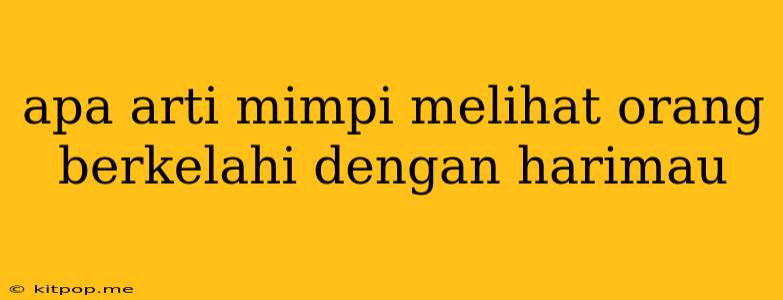 apa arti mimpi melihat orang berkelahi dengan harimau

© kitpop.me